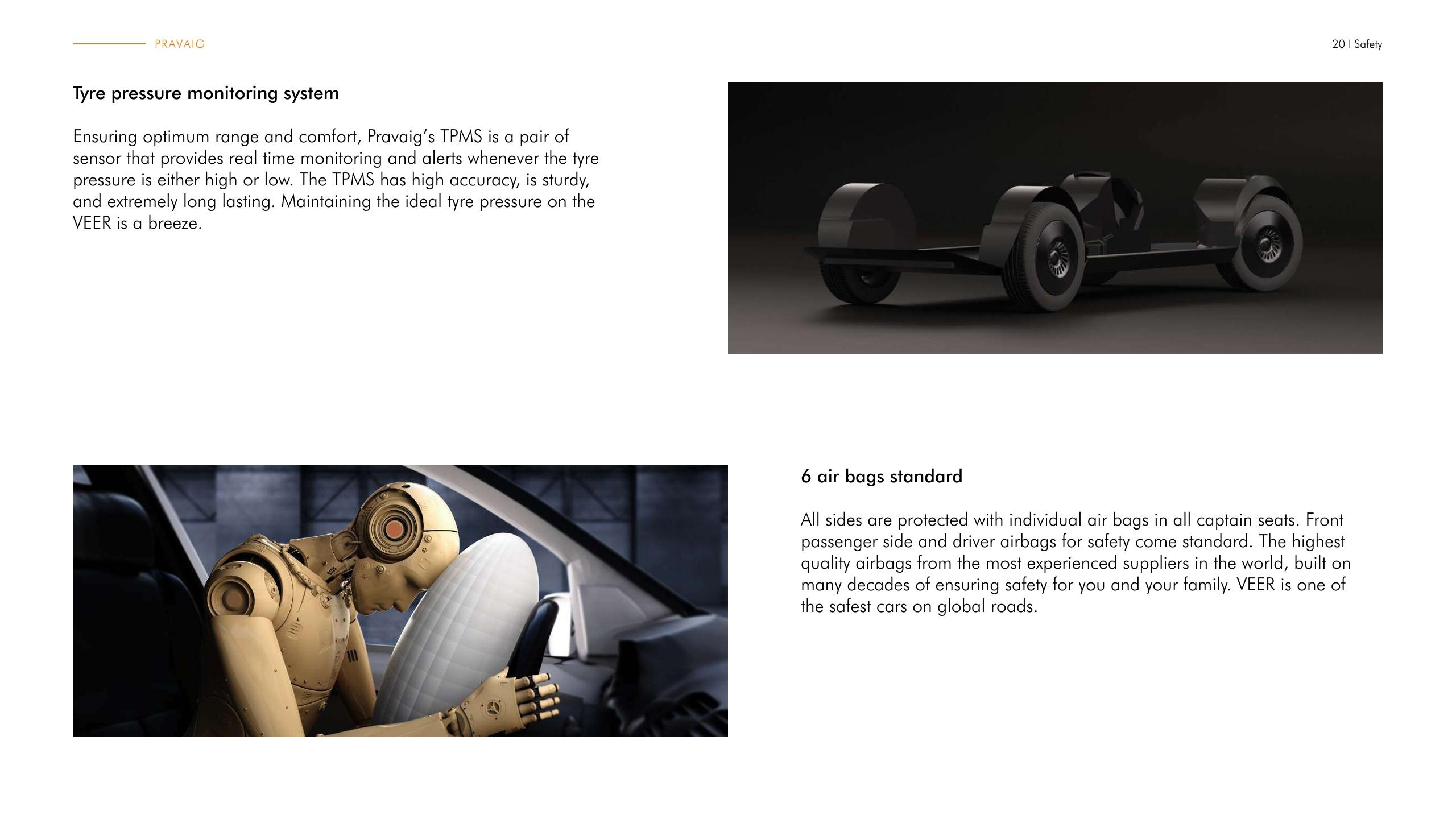 PRAVAIG

20 I Safety

Tyre pressure monitoring system

Ensuring optimum range and comfort, Pravaig's TPMS is a pair of sensor that provides real time monitoring and alerts whenever the tyre pressure is either high or low. The TPMS has high accuracy, is sturdy, and extremely long lasting. Maintaining the ideal tyre pressure on the VEER is a breeze.

6 air bags standard

All sides are protected with individual air bags in all captain seats. Front passenger side and driver airbags for safety come standard. The highest quality airbags from the most experienced suppliers in the world, built on many decades of ensuring safety for you and your family. VEER is one of the safest cars on global roads.